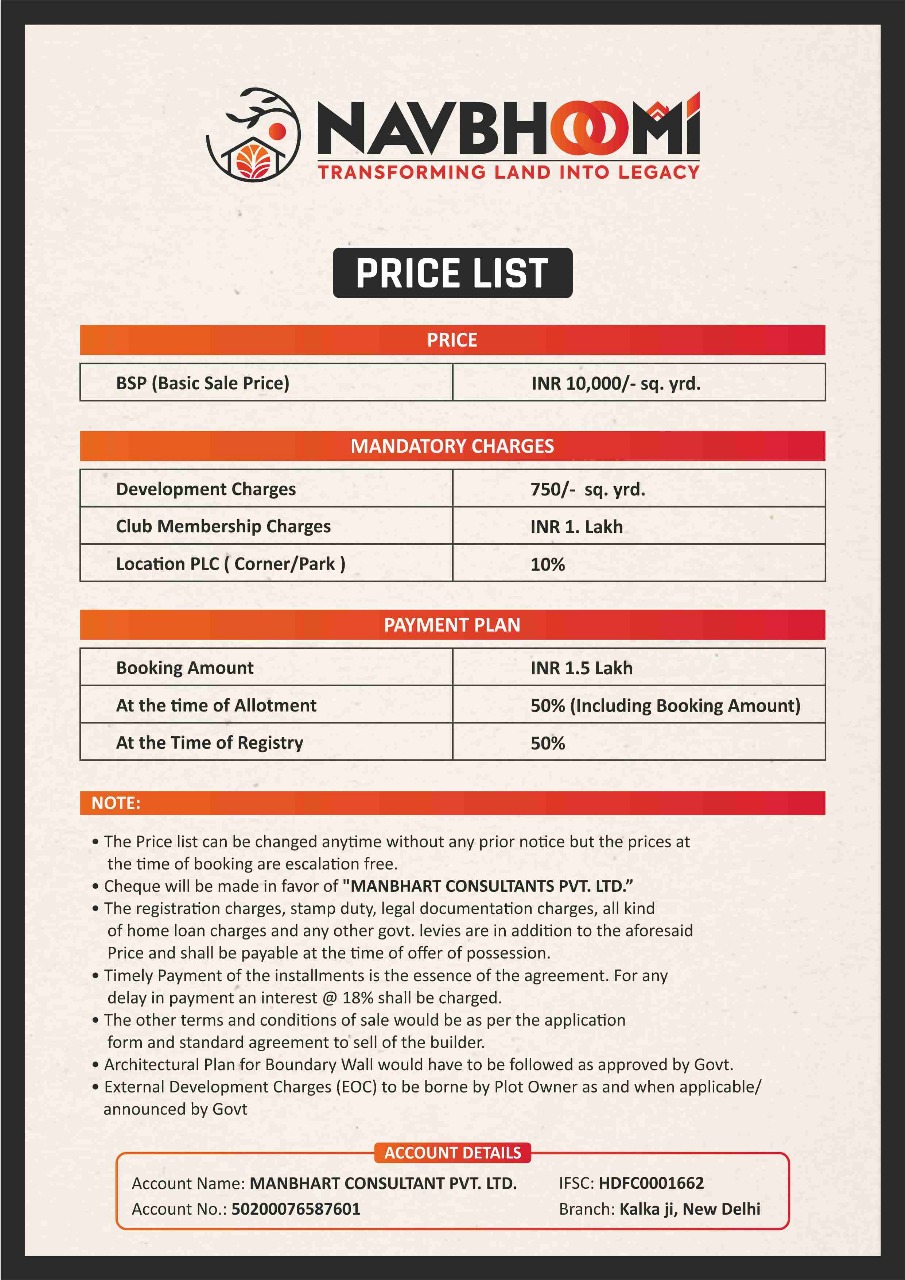 NAVBHOOMI
TRANSFORMING LAND INTO LEGACY

PRICE LIST

PRICE

| BSP (Basic Sale Price) | INR 10,000/- sq. yrd. |
|---|---|

MANDATORY CHARGES

| Development Charges | 750/- sq. yrd. |
|---|---|
| Club Membership Charges | INR 1. Lakh |
| Location PLC ( Corner/Park ) | 10% |

PAYMENT PLAN

| Booking Amount | INR 1.5 Lakh |
|---|---|
| At the time of Allotment | 50% (Including Booking Amount) |
| At the Time of Registry | 50% |

NOTE:

• The Price list can be changed anytime without any prior notice but the prices at the time of booking are escalation free.
• Cheque will be made in favor of "MANBHART CONSULTANTS PVT. LTD."
• The registration charges, stamp duty, legal documentation charges, all kind of home loan charges and any other govt. levies are in addition to the aforesaid Price and shall be payable at the time of offer of possession.
• Timely Payment of the installments is the essence of the agreement. For any delay in payment an interest @ 18% shall be charged.
• The other terms and conditions of sale would be as per the application form and standard agreement to sell of the builder.
• Architectural Plan for Boundary Wall would have to be followed as approved by Govt.
• External Development Charges (EOC) to be borne by Plot Owner as and when applicable/ announced by Govt

ACCOUNT DETAILS

Account Name: MANBHART CONSULTANT PVT. LTD.
Account No.: 50200076587601
IFSC: HDFC0001662
Branch: Kalka ji, New Delhi